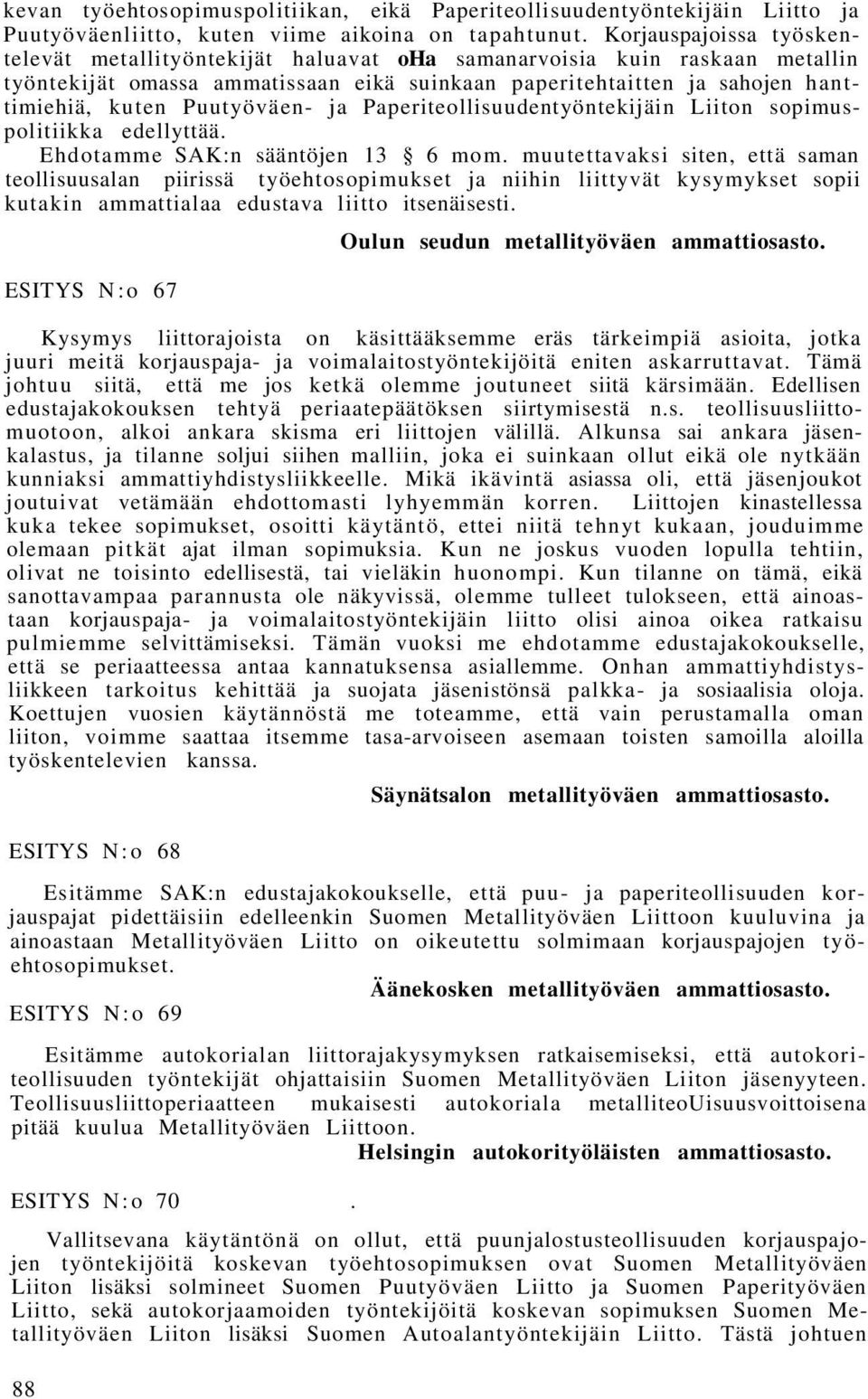 kevan työehtosopimuspolitiikan, eikä Paperiteollisuudentyöntekijäin Liitto ja Puutyöväenliitto, kuten viime aikoina on tapahtunut. Korjauspajoissa työskentelevät metallityöntekijät haluavat oHa samanarvoisia kuin raskaan metallin työntekijät omassa ammatissaan eikä suinkaan paperitehtaitten ja sahojen hanttimiehiä, kuten Puutyöväen- ja Paperiteollisuudentyöntekijäin Liiton sopimuspolitiikka edellyttää.

Ehdotamme SAK:n sääntöjen 13 § 6 mom. muutettavaksi siten, että saman teollisuusalan piirissä työehtosopimukset ja niihin liittyvät kysymykset sopii kutakin ammattialaa edustava liitto itsenäisesti.

Oulun seudun metallityöväen ammattiosasto.

ESITYS N:o 67

Kysymys liittorajoista on käsittääksemme eräs tärkeimpiä asioita, jotka juuri meitä korjauspaja- ja voimalaitostyöntekijöitä eniten askarruttavat. Tämä johtuu siitä, että me jos ketkä olemme joutuneet siitä kärsimään. Edellisen edustajakokouksen tehtyä periaatepäätöksen siirtymisestä n.s. teollisuusliittomuotoon, alkoi ankara skisma eri liittojen välillä. Alkunsa sai ankara jäsenkalastus, ja tilanne soljui siihen malliin, joka ei suinkaan ollut eikä ole nytkään kunniaksi ammattiyhdistysliikkeelle. Mikä ikävintä asiassa oli, että jäsenjoukot joutuivat vetämään ehdottomasti lyhyemmän korren. Liittojen kinastellessa kuka tekee sopimukset, osoitti käytäntö, ettei niitä tehnyt kukaan, jouduimme olemaan pitkät ajat ilman sopimuksia. Kun ne joskus vuoden lopulla tehtiin, olivat ne toisinto edellisestä, tai vieläkin huonompi. Kun tilanne on tämä, eikä sanottavampaa parannusta ole näkyvissä, olemme tulleet tulokseen, että ainoastaan korjauspaja- ja voimalaitostyöntekijäin liitto olisi ainoa oikea ratkaisu pulmiemme selvittämiseksi. Tämän vuoksi me ehdotamme edustajakokoukselle, että se periaatteessa antaa kannatuksensa asiallemme. Onhan ammattiyhdistysliikkeen tarkoitus kehittää ja suojata jäsenistönsä palkka- ja sosiaalisia oloja. Koettujen vuosien käytännöstä me toteamme, että vain perustamalla oman liiton, voimme saattaa itsemme tasa-arvoiseen asemaan toisten samoilla aloilla työskentelevien kanssa.

Säynätsalon metallityöväen ammattiosasto.

ESITYS N:o 68

Esitämme SAK:n edustajakokoukselle, että puu- ja paperiteollisuuden korjauspajat pidettäisiin edelleenkin Suomen Metallityöväen Liittoon kuuluvina ja ainoastaan Metallityöväen Liitto on oikeutettu solmimaan korjauspajojen työehtosopimukset.

Äänekosken metallityöväen ammattiosasto.

ESITYS N:o 69

Esitämme autokorialan liittorajakysymyksen ratkaisemiseksi, että autokoriteollisuuden työntekijät ohjattaisiin Suomen Metallityöväen Liiton jäsenyyteen. Teollisuusliittoperiaatteen mukaisesti autokoriala metalliteoUisuusvoittoisena pitää kuulua Metallityöväen Liittoon.

Helsingin autokorityöläisten ammattiosasto.

ESITYS N:o 70 .

Vallitsevana käytäntönä on ollut, että puunjalostusteollisuuden korjauspajojen työntekijöitä koskevan työehtosopimuksen ovat Suomen Metallityöväen Liiton lisäksi solmineet Suomen Puutyöväen Liitto ja Suomen Paperityöväen Liitto, sekä autokorjaamoiden työntekijöitä koskevan sopimuksen Suomen Metallityöväen Liiton lisäksi Suomen Autoalantyöntekijäin Liitto. Tästä johtuen

88